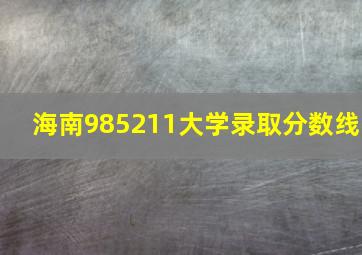 海南985211大学录取分数线